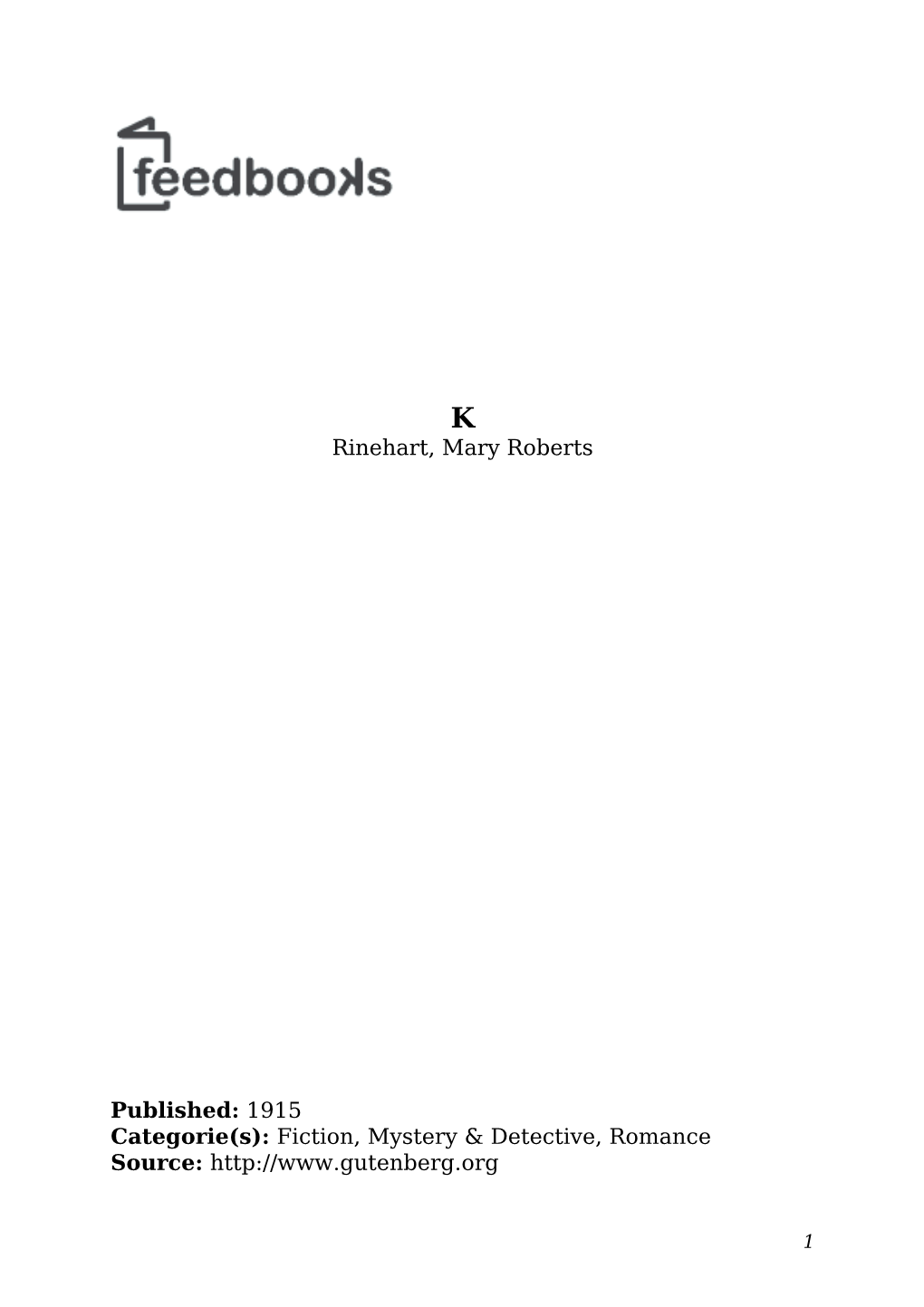 feedbooks

K
Rinehart, Mary Roberts

Published: 1915
Categorie(s): Fiction, Mystery & Detective, Romance
Source: http://www.gutenberg.org

1